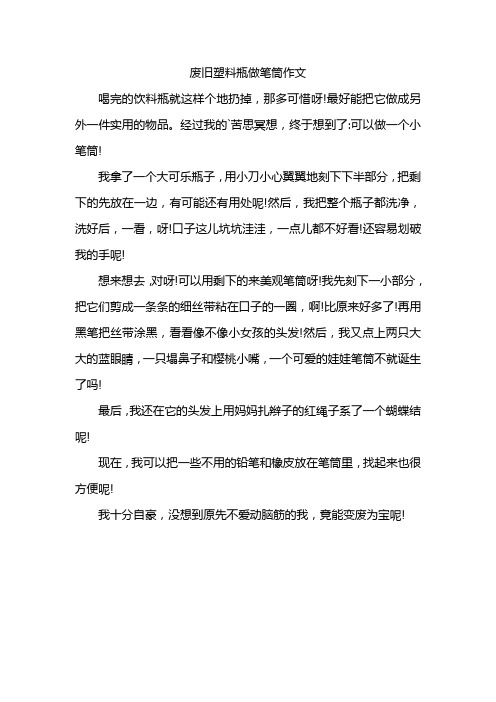 废旧塑料瓶做笔筒作文

喝完的饮料瓶就这样个地扔掉，那多可惜呀!最好能把它做成另外一件实用的物品。经过我的`苦思冥想，终于想到了:可以做一个小笔筒!

我拿了一个大可乐瓶子，用小刀小心翼翼地刻下下半部分，把剩下的先放在一边，有可能还有用处呢!然后，我把整个瓶子都洗净，洗好后，一看，呀!口子这儿坑坑洼洼，一点儿都不好看!还容易划破我的手呢!

想来想去，对呀!可以用剩下的来美观笔筒呀!我先刻下一小部分，把它们剪成一条条的细丝带粘在口子的一圈，啊!比原来好多了!再用黑笔把丝带涂黑，看看像不像小女孩的头发!然后，我又点上两只大大的蓝眼睛，一只塌鼻子和樱桃小嘴，一个可爱的娃娃笔筒不就诞生了吗!

最后，我还在它的头发上用妈妈扎辫子的红绳子系了一个蝴蝶结呢!

现在，我可以把一些不用的铅笔和橡皮放在笔筒里，找起来也很方便呢!

我十分自豪，没想到原先不爱动脑筋的我，竟能变废为宝呢!